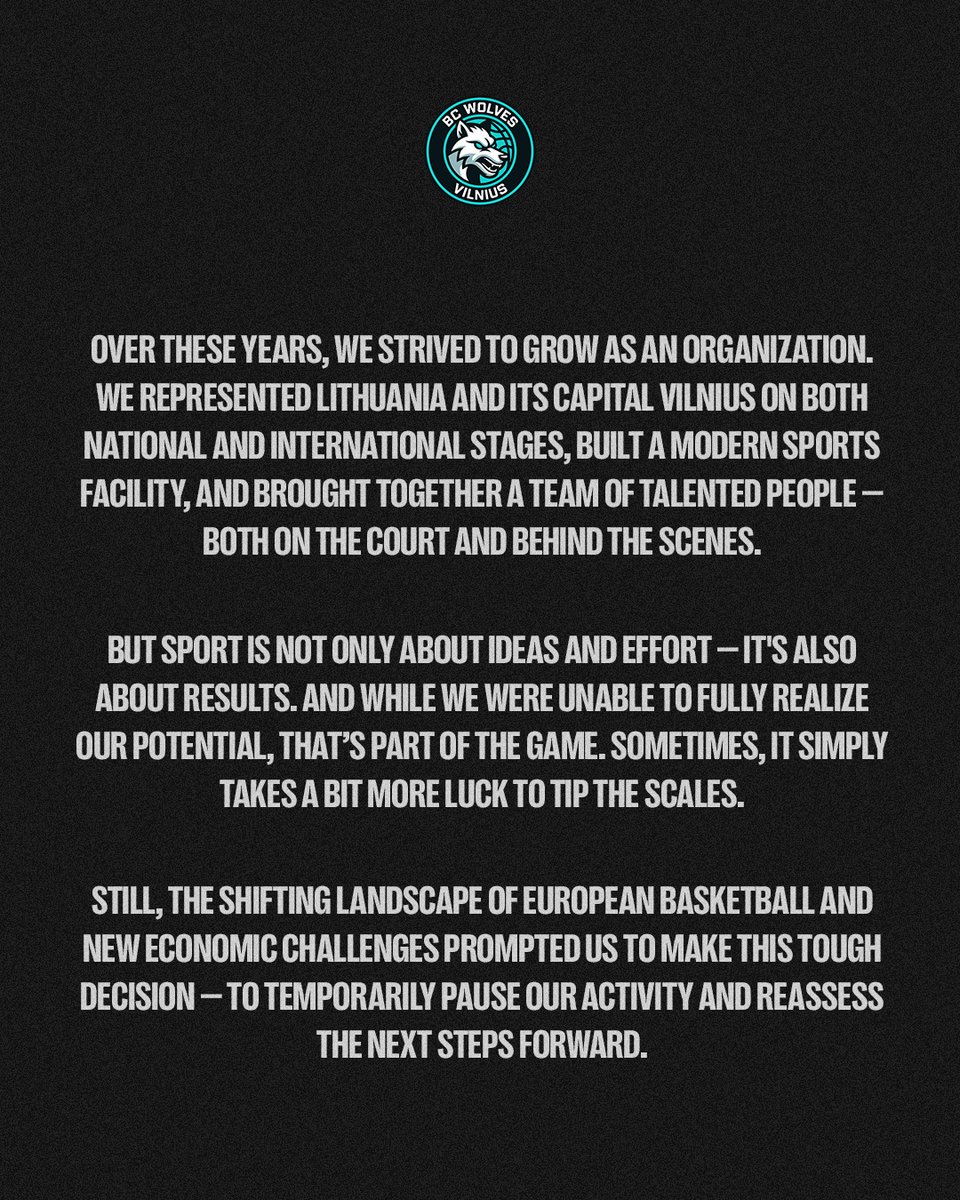 BC WOLVES
VILNIUS

OVER THESE YEARS, WE STRIVED TO GROW AS AN ORGANIZATION. WE REPRESENTED LITHUANIA AND ITS CAPITAL VILNIUS ON BOTH NATIONAL AND INTERNATIONAL STAGES, BUILT A MODERN SPORTS FACILITY, AND BROUGHT TOGETHER A TEAM OF TALENTED PEOPLE — BOTH ON THE COURT AND BEHIND THE SCENES.

BUT SPORT IS NOT ONLY ABOUT IDEAS AND EFFORT — IT'S ALSO ABOUT RESULTS. AND WHILE WE WERE UNABLE TO FULLY REALIZE OUR POTENTIAL, THAT'S PART OF THE GAME. SOMETIMES, IT SIMPLY TAKES A BIT MORE LUCK TO TIP THE SCALES.

STILL, THE SHIFTING LANDSCAPE OF EUROPEAN BASKETBALL AND NEW ECONOMIC CHALLENGES PROMPTED US TO MAKE THIS TOUGH DECISION — TO TEMPORARILY PAUSE OUR ACTIVITY AND REASSESS THE NEXT STEPS FORWARD.